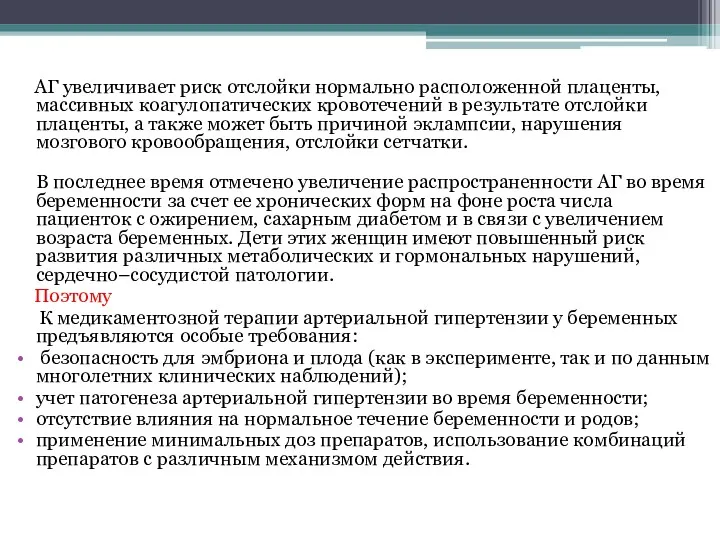 АГ увеличивает риск отслойки нормально расположенной плаценты, массивных коагулопатических кровотечений в результате отслойки плаценты, а также может быть причиной эклампсии, нарушения мозгового кровообращения, отслойки сетчатки.

В последнее время отмечено увеличение распространенности АГ во время беременности за счет ее хронических форм на фоне роста числа пациенток с ожирением, сахарным диабетом и в связи с увеличением возраста беременных. Дети этих женщин имеют повышенный риск развития различных метаболических и гормональных нарушений, сердечно–сосудистой патологии.

Поэтому

К медикаментозной терапии артериальной гипертензии у беременных предъявляются особые требования:

• безопасность для эмбриона и плода (как в эксперименте, так и по данным многолетних клинических наблюдений);
• учет патогенеза артериальной гипертензии во время беременности;
• отсутствие влияния на нормальное течение беременности и родов;
• применение минимальных доз препаратов, использование комбинаций препаратов с различным механизмом действия.